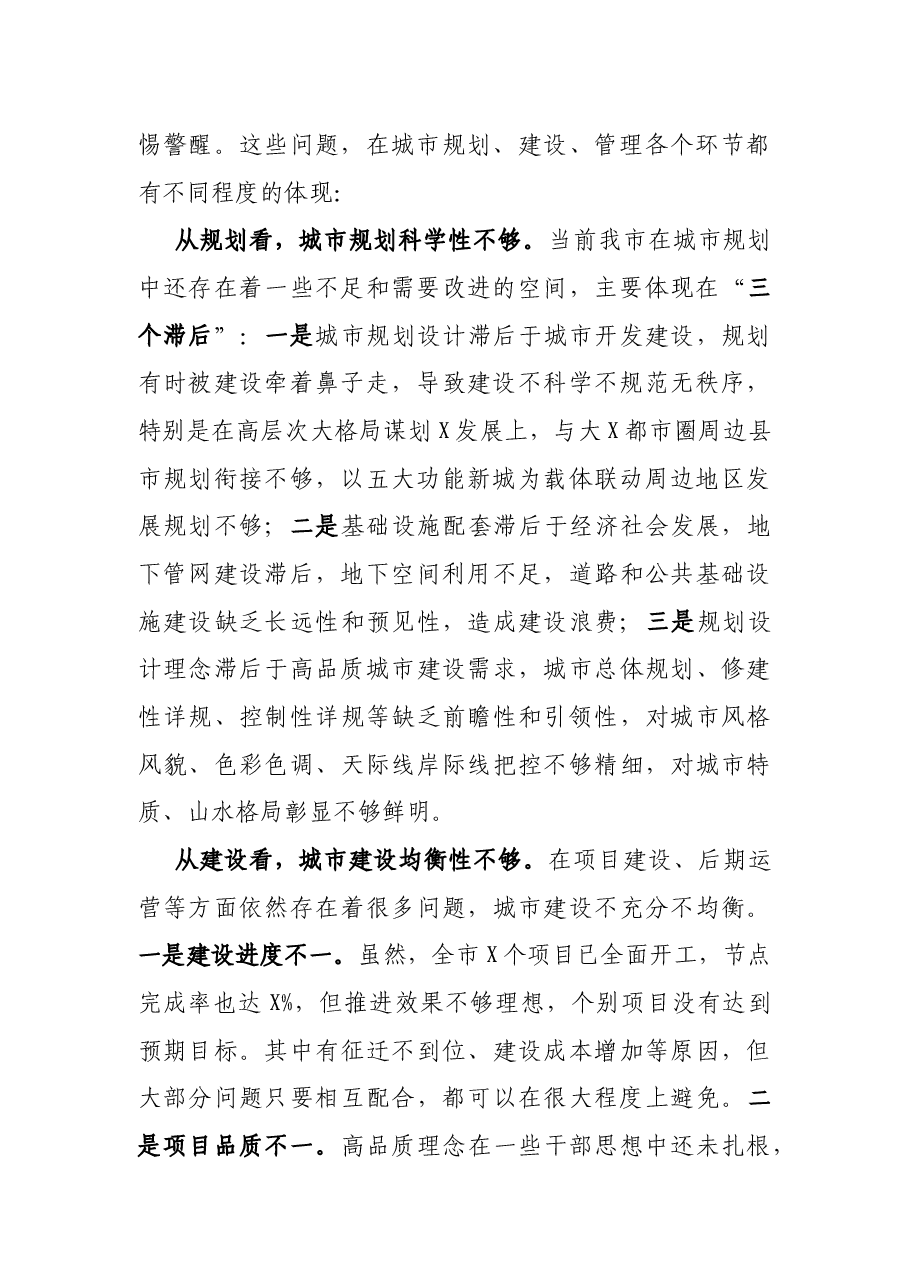 惕警醒。这些问题，在城市规划、建设、管理各个环节都有不同程度的体现：

从规划看，城市规划科学性不够。当前我市在城市规划中还存在着一些不足和需要改进的空间，主要体现在“三个滞后”：一是城市规划设计滞后于城市开发建设，规划有时被建设牵着鼻子走，导致建设不科学不规范无秩序，特别是在高层次大格局谋划X发展上，与大X都市圈周边县市规划衔接不够，以五大功能新城为载体联动周边地区发展规划不够；二是基础设施配套滞后于经济社会发展，地下管网建设滞后，地下空间利用不足，道路和公共基础设施建设缺乏长远性和预见性，造成建设浪费；三是规划设计理念滞后于高品质城市建设需求，城市总体规划、修建性详规、控制性详规等缺乏前瞻性和引领性，对城市风格风貌、色彩色调、天际线岸际线把控不够精细，对城市特质、山水格局彰显不够鲜明。

从建设看，城市建设均衡性不够。在项目建设、后期运营等方面依然存在着很多问题，城市建设不充分不均衡。一是建设进度不一。虽然，全市X个项目已全面开工，节点完成率也达X%，但推进效果不够理想，个别项目没有达到预期目标。其中有征迁不到位、建设成本增加等原因，但大部分问题只要相互配合，都可以在很大程度上避免。二是项目品质不一。高品质理念在一些干部思想中还未扎根，